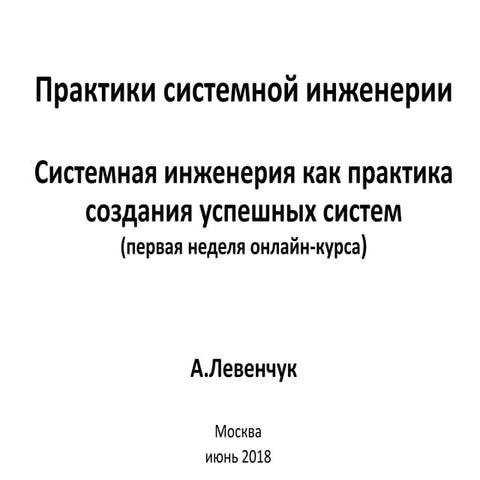 Практики системной инженерии

Системная инженерия как практика создания успешных систем
(первая неделя онлайн-курса)

А.Левенчук

Москва
июнь 2018